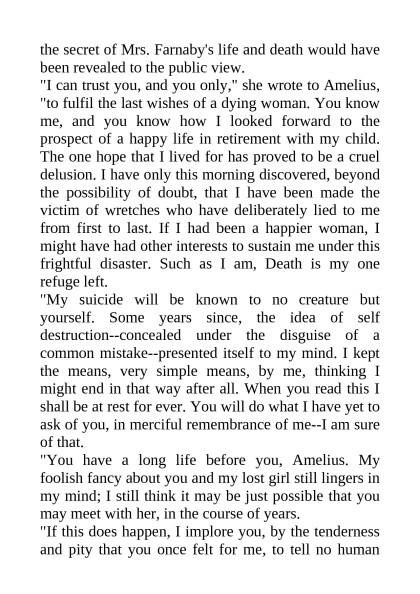 the secret of Mrs. Farnaby's life and death would have been revealed to the public view.
"I can trust you, and you only," she wrote to Amelius, "to fulfil the last wishes of a dying woman. You know me, and you know how I looked forward to the prospect of a happy life in retirement with my child. The one hope that I lived for has proved to be a cruel delusion. I have only this morning discovered, beyond the possibility of doubt, that I have been made the victim of wretches who have deliberately lied to me from first to last. If I had been a happier woman, I might have had other interests to sustain me under this frightful disaster. Such as I am, Death is my one refuge left.
"My suicide will be known to no creature but yourself. Some years since, the idea of self destruction--concealed under the disguise of a common mistake--presented itself to my mind. I kept the means, very simple means, by me, thinking I might end in that way after all. When you read this I shall be at rest for ever. You will do what I have yet to ask of you, in merciful remembrance of me--I am sure of that.
"You have a long life before you, Amelius. My foolish fancy about you and my lost girl still lingers in my mind; I still think it may be just possible that you may meet with her, in the course of years.
"If this does happen, I implore you, by the tenderness and pity that you once felt for me, to tell no human